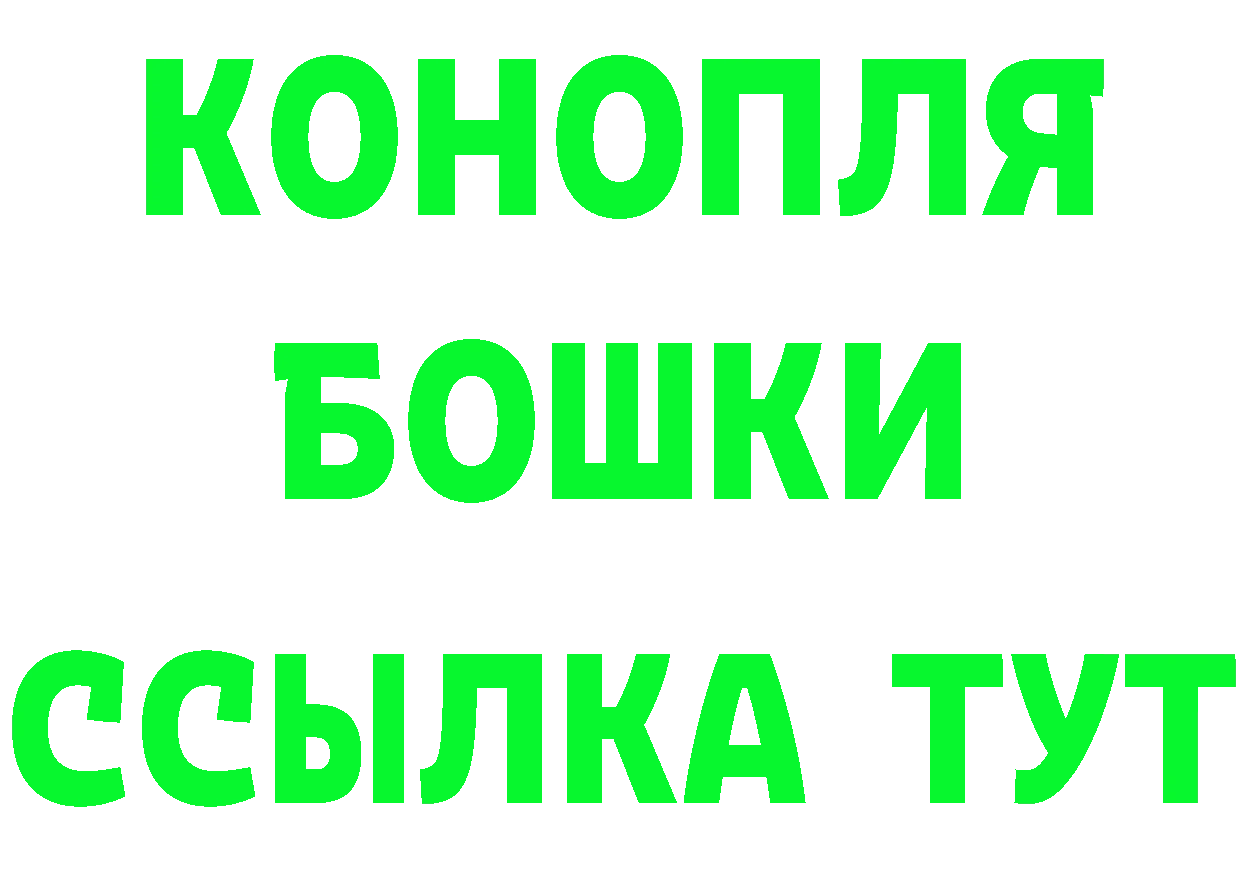 КОНОПЛЯ
БОШКИ
ССЫЛКА ТУТ